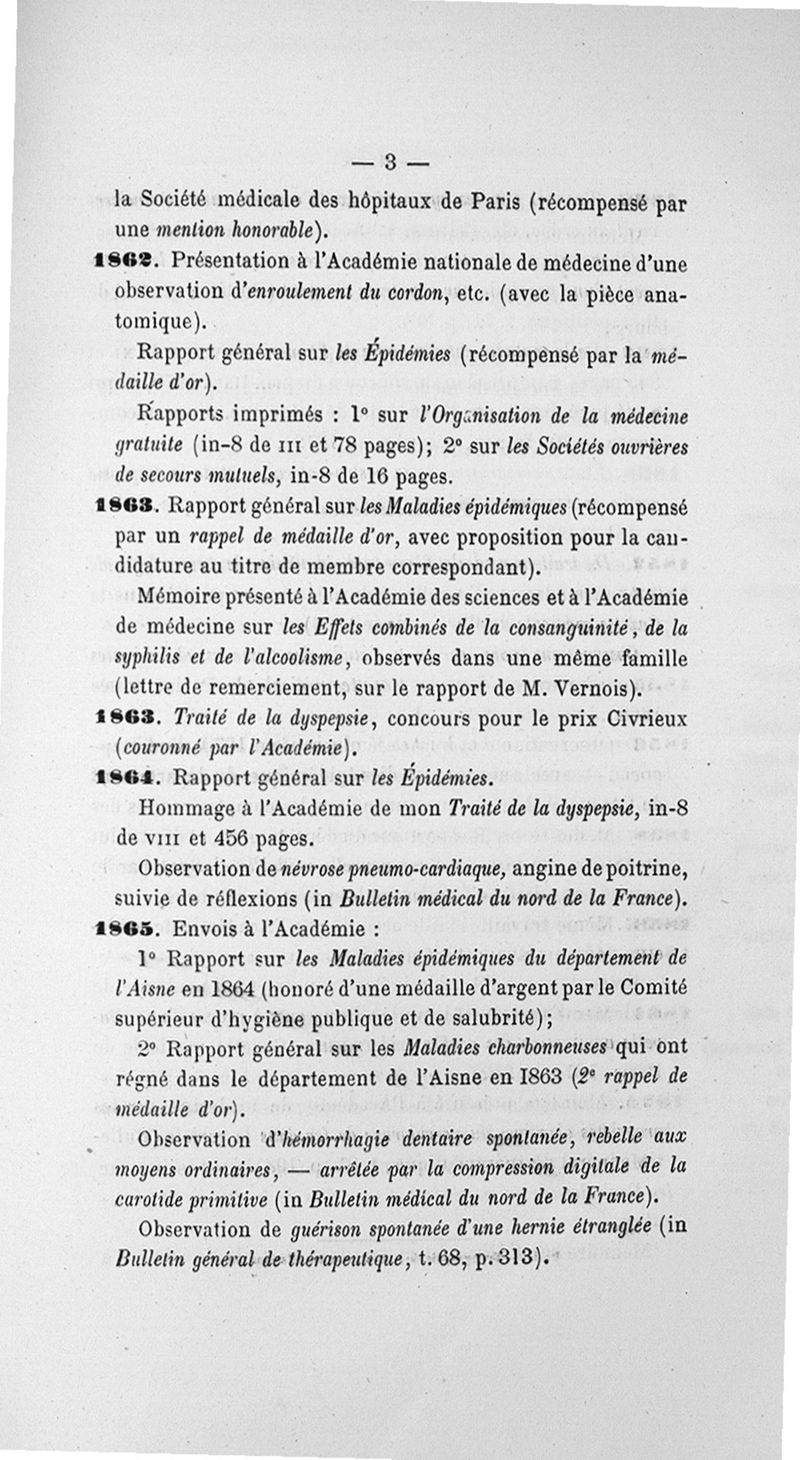 — 3 —

la Société médicale des hôpitaux de Paris (récompensé par une mention honorable).

1862. Présentation à l'Académie nationale de médecine d'une observation d'enroulement du cordon, etc. (avec la pièce anatomique).

Rapport général sur les Épidémies (récompensé par la médaille d'or).

Rapports imprimés : 1° sur l'Organisation de la médecine gratuite (in-8 de III et 78 pages); 2° sur les Sociétés ouvrières de secours mutuels, in-8 de 16 pages.

1863. Rapport général sur les Maladies épidémiques (récompensé par un rappel de médaille d'or, avec proposition pour la candidature au titre de membre correspondant).

Mémoire présenté à l'Académie des sciences et à l'Académie de médecine sur les Effets combinés de la consanguinité, de la syphilis et de l'alcoolisme, observés dans une même famille (lettre de remerciement, sur le rapport de M. Vernois).

1863. Traité de la dyspepsie, concours pour le prix Civrieux (couronné par l'Académie).

1864. Rapport général sur les Épidémies.

Hommage à l'Académie de mon Traité de la dyspepsie, in-8 de VIII et 456 pages.

Observation de névrose pneumo-cardiaque, angine de poitrine, suivie de réflexions (in Bulletin médical du nord de la France).

1865. Envois à l'Académie :

1° Rapport sur les Maladies épidémiques du département de l'Aisne en 1864 (honoré d'une médaille d'argent par le Comité supérieur d'hygiène publique et de salubrité);

2° Rapport général sur les Maladies charbonneuses qui ont régné dans le département de l'Aisne en 1863 (2e rappel de médaille d'or).

Observation d'hémorrhagie dentaire spontanée, rebelle aux moyens ordinaires, — arrêtée par la compression digitale de la carotide primitive (in Bulletin médical du nord de la France).

Observation de guérison spontanée d'une hernie étranglée (in Bulletin général de thérapeutique, t. 68, p. 313).